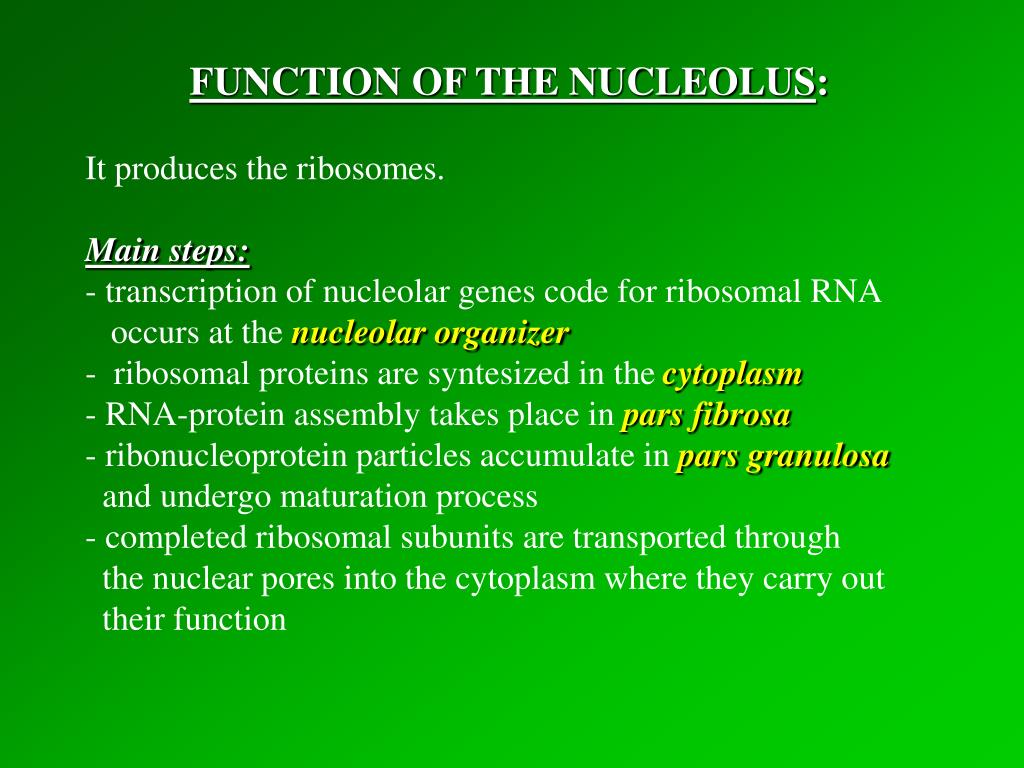 FUNCTION OF THE NUCLEOLUS:

It produces the ribosomes.

Main steps:
- transcription of nucleolar genes code for ribosomal RNA occurs at the nucleolar organizer
- ribosomal proteins are syntesized in the cytoplasm
- RNA-protein assembly takes place in pars fibrosa
- ribonucleoprotein particles accumulate in pars granulosa and undergo maturation process
- completed ribosomal subunits are transported through the nuclear pores into the cytoplasm where they carry out their function